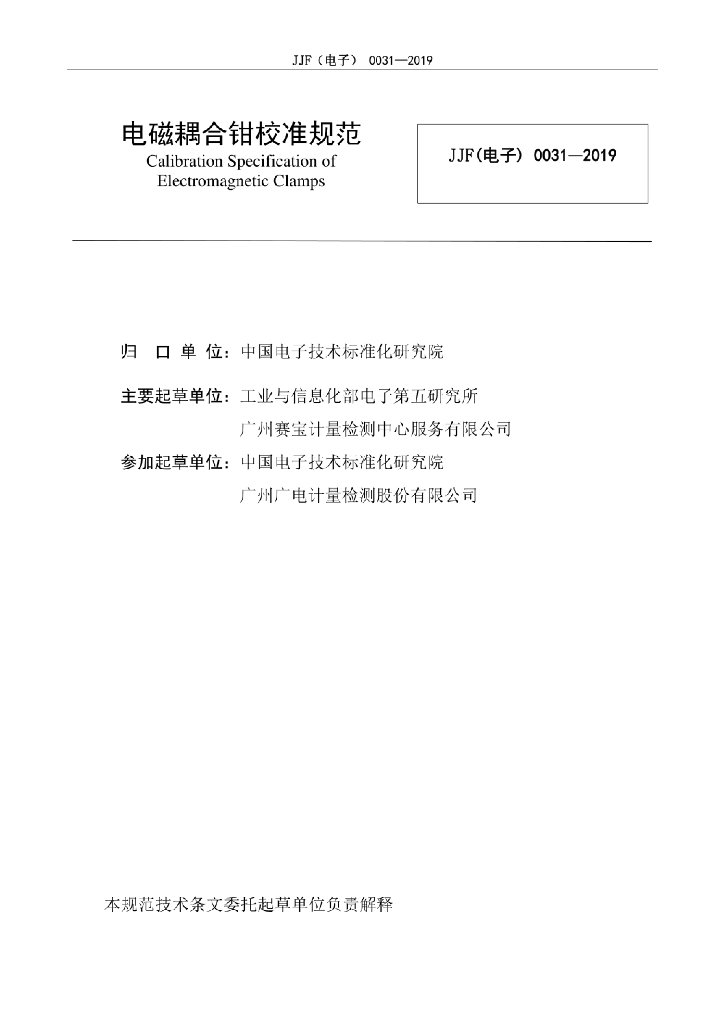 JJF（电子） 0031—2019

电磁耦合钳校准规范
Calibration Specification of Electromagnetic Clamps

JJF(电子) 0031—2019

归 口 单 位：中国电子技术标准化研究院

主要起草单位：工业与信息化部电子第五研究所

广州赛宝计量检测中心服务有限公司

参加起草单位：中国电子技术标准化研究院

广州广电计量检测股份有限公司

本规范技术条文委托起草单位负责解释